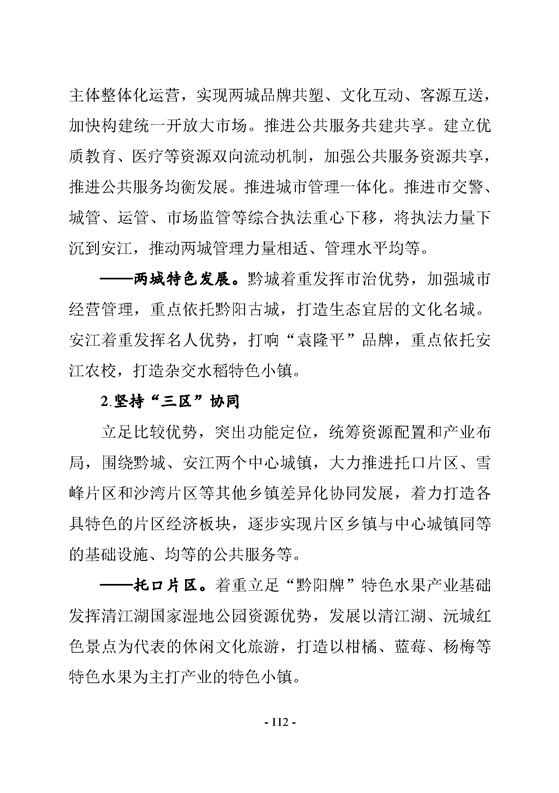 主体整体化运营，实现两城品牌共塑、文化互动、客源互送，加快构建统一开放大市场。推进公共服务共建共享。建立优质教育、医疗等资源双向流动机制，加强公共服务资源共享，推进公共服务均衡发展。推进城市管理一体化。推进市交警、城管、运管、市场监管等综合执法重心下移，将执法力量下沉到安江，推动两城管理力量相适、管理水平均等。

——两城特色发展。黔城着重发挥市治优势，加强城市经营管理，重点依托黔阳古城，打造生态宜居的文化名城。安江着重发挥名人优势，打响“袁隆平”品牌，重点依托安江农校，打造杂交水稻特色小镇。

2.坚持“三区”协同

立足比较优势，突出功能定位，统筹资源配置和产业布局，围绕黔城、安江两个中心城镇，大力推进托口片区、雪峰片区和沙湾片区等其他乡镇差异化协同发展，着力打造各具特色的片区经济板块，逐步实现片区乡镇与中心城镇同等的基础设施、均等的公共服务等。

——托口片区。着重立足“黔阳牌”特色水果产业基础发挥清江湖国家湿地公园资源优势，发展以清江湖、沅城红色景点为代表的休闲文化旅游，打造以柑橘、蓝莓、杨梅等特色水果为主打产业的特色小镇。

- 112 -